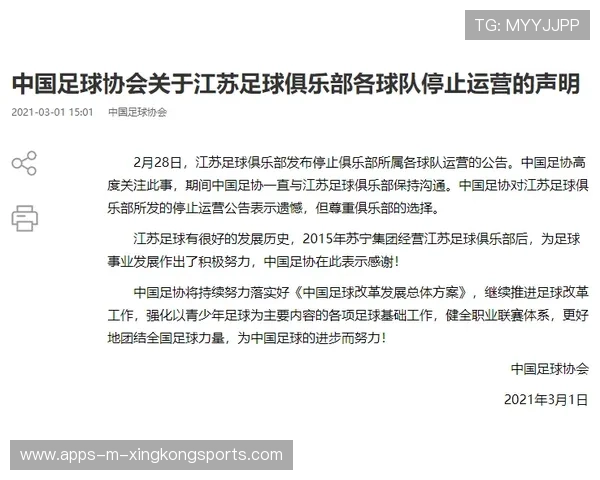 TG: MYYJJPP

中国足球协会关于江苏足球俱乐部各球队停止运营的声明

2021-03-01 15:01 中国足球协会

2月28日，江苏足球俱乐部发布停止俱乐部所属各球队运营的公告。中国足协高度关注此事，期间中国足协一直与江苏足球俱乐部保持沟通。中国足协对江苏足球俱乐部所发的停止运营公告表示遗憾，但尊重俱乐部的选择。

江苏足球有很好的发展历史，2015年苏宁集团经营江苏足球俱乐部后，为足球事业发展作出了积极努力，中国足协在此表示感谢！

中国足协将持续努力落实好《中国足球改革发展总体方案》，继续推进足球改革工作，强化以青少年足球为主要内容的各项足球基础工作，健全职业联赛体系，更好地团结全国足球力量，为中国足球的进步而努力！

中国足球协会

2021年3月1日

www.apps-m-xingkongsports.com